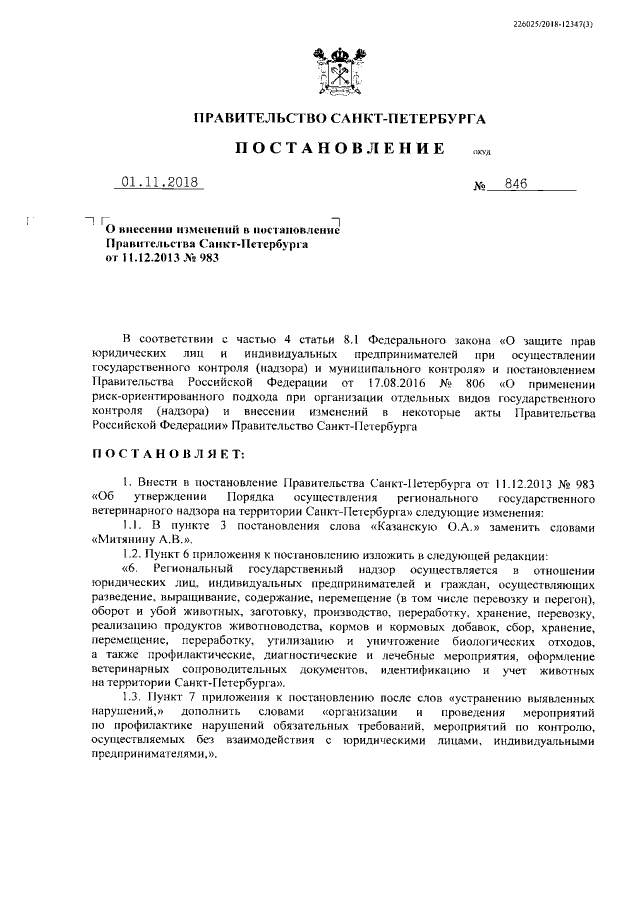 226025/2018-12347(3)

ПРАВИТЕЛЬСТВО САНКТ-ПЕТЕРБУРГА

ПОСТАНОВЛЕНИЕ

ОКУД

01.11.2018

№ 846

О внесении изменений в постановление Правительства Санкт-Петербурга от 11.12.2013 № 983

В соответствии с частью 4 статьи 8.1 Федерального закона «О защите прав юридических лиц и индивидуальных предпринимателей при осуществлении государственного контроля (надзора) и муниципального контроля» и постановлением Правительства Российской Федерации от 17.08.2016 № 806 «О применении риск-ориентированного подхода при организации отдельных видов государственного контроля (надзора) и внесении изменений в некоторые акты Правительства Российской Федерации» Правительство Санкт-Петербурга

ПОСТАНОВЛЯЕТ:

1. Внести в постановление Правительства Санкт-Петербурга от 11.12.2013 № 983 «Об утверждении Порядка осуществления регионального государственного ветеринарного надзора на территории Санкт-Петербурга» следующие изменения:

1.1. В пункте 3 постановления слова «Казанскую О.А.» заменить словами «Митянину А.В.».

1.2. Пункт 6 приложения к постановлению изложить в следующей редакции:

«6. Региональный государственный надзор осуществляется в отношении юридических лиц, индивидуальных предпринимателей и граждан, осуществляющих разведение, выращивание, содержание, перемещение (в том числе перевозку и перегон), оборот и убой животных, заготовку, производство, переработку, хранение, перевозку, реализацию продуктов животноводства, кормов и кормовых добавок, сбор, хранение, перемещение, переработку, утилизацию и уничтожение биологических отходов, а также профилактические, диагностические и лечебные мероприятия, оформление ветеринарных сопроводительных документов, идентификацию и учет животных на территории Санкт-Петербурга».

1.3. Пункт 7 приложения к постановлению после слов «устранению выявленных нарушений,» дополнить словами «организации и проведения мероприятий по профилактике нарушений обязательных требований, мероприятий по контролю, осуществляемых без взаимодействия с юридическими лицами, индивидуальными предпринимателями,».